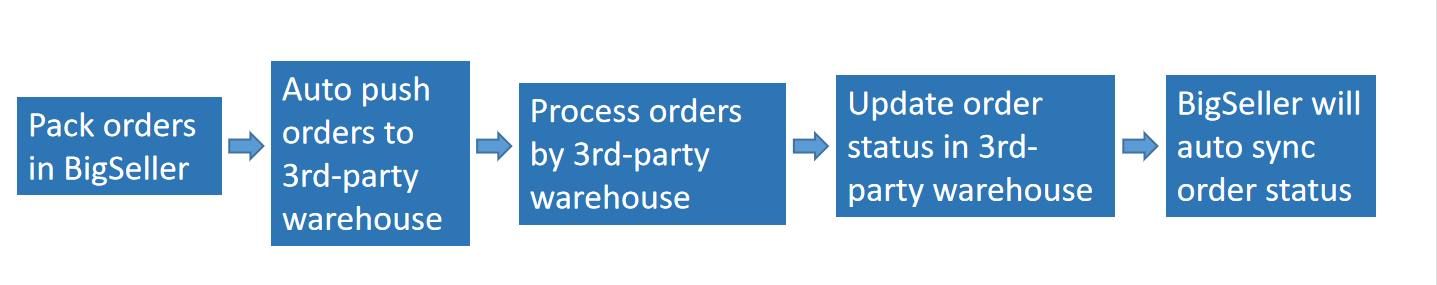 Pack orders in BigSeller

Auto push orders to 3rd-party warehouse

Process orders by 3rd-party warehouse

Update order status in 3rd-party warehouse

BigSeller will auto sync order status